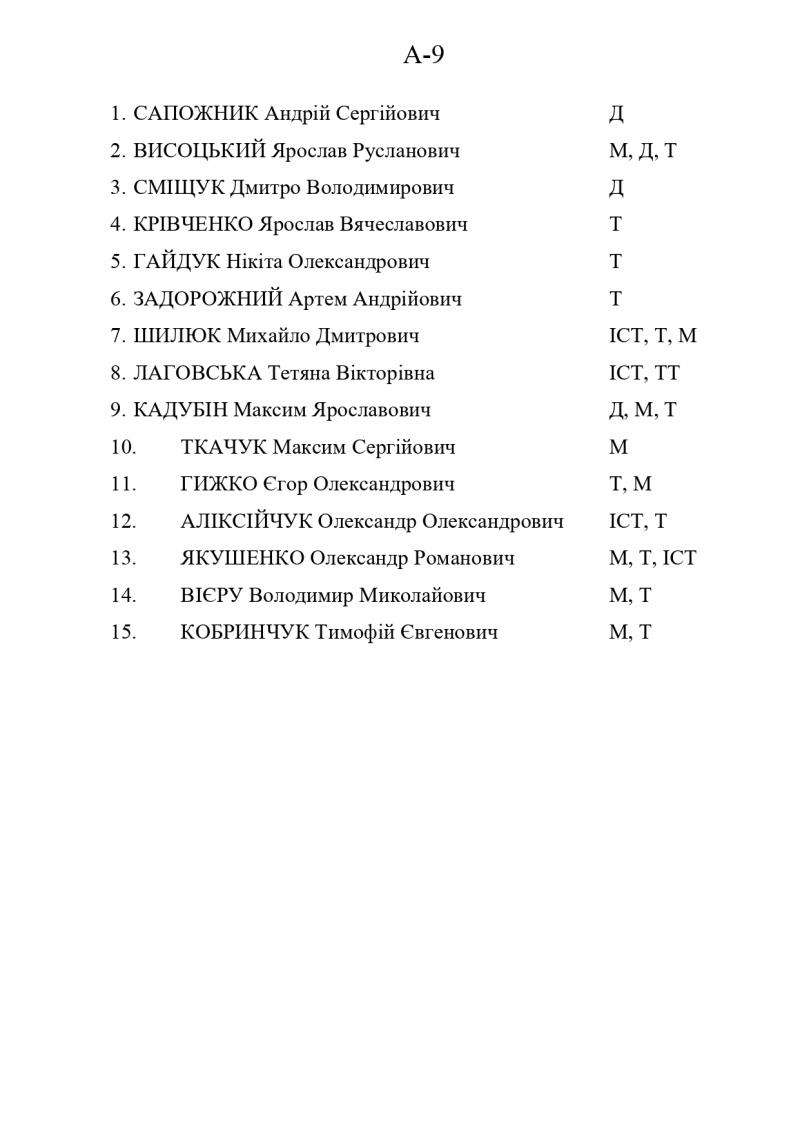 А-9

1. САПОЖНИК Андрій Сергійович Д
2. ВИСОЦЬКИЙ Ярослав Русланович М, Д, Т
3. СМІЩУК Дмитро Володимирович Д
4. КРІВЧЕНКО Ярослав Вячеславович Т
5. ГАЙДУК Нікіта Олександрович Т
6. ЗАДОРОЖНИЙ Артем Андрійович Т
7. ШИЛЮК Михайло Дмитрович ІСТ, Т, М
8. ЛАГОВСЬКА Тетяна Вікторівна ІСТ, ТТ
9. КАДУБІН Максим Ярославович Д, М, Т
10. ТКАЧУК Максим Сергійович М
11. ГИЖКО Єгор Олександрович Т, М
12. АЛІКСІЙЧУК Олександр Олександрович ІСТ, Т
13. ЯКУШЕНКО Олександр Романович М, Т, ІСТ
14. ВІЄРУ Володимир Миколайович М, Т
15. КОБРИНЧУК Тимофій Євгенович М, Т